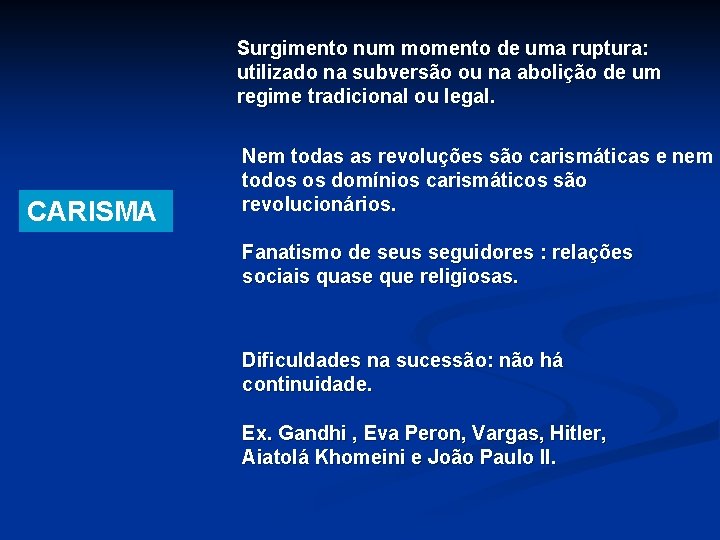 CARISMA

Surgimento num momento de uma ruptura: utilizado na subversão ou na abolição de um regime tradicional ou legal.

Nem todas as revoluções são carismáticas e nem todos os domínios carismáticos são revolucionários.

Fanatismo de seus seguidores : relações sociais quase que religiosas.

Dificuldades na sucessão: não há continuidade.

Ex. Gandhi , Eva Peron, Vargas, Hitler, Aiatolá Khomeini e João Paulo II.